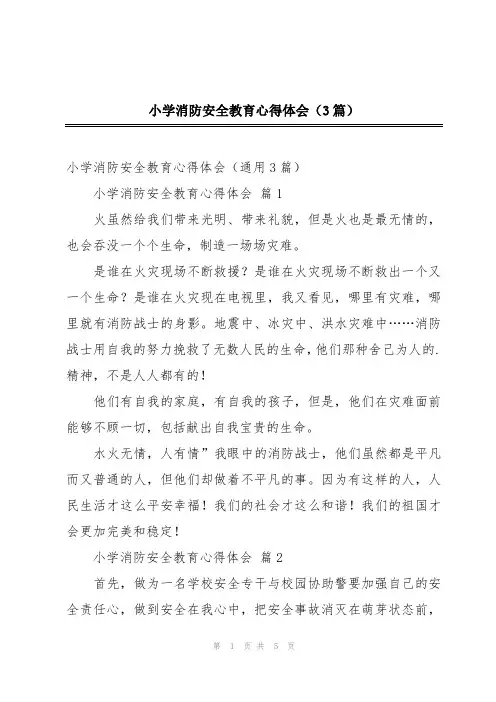 小学消防安全教育心得体会（3篇）

小学消防安全教育心得体会（通用3篇）

小学消防安全教育心得体会 篇1

火虽然给我们带来光明、带来礼貌，但是火也是最无情的，也会吞没一个个生命，制造一场场灾难。

是谁在火灾现场不断救援？是谁在火灾现场不断救出一个又一个生命？是谁在火灾现在电视里，我又看见，哪里有灾难，哪里就有消防战士的身影。地震中、冰灾中、洪水灾难中……消防战士用自我的努力挽救了无数人民的生命，他们那种舍己为人的.精神，不是人人都有的！

他们有自我的家庭，有自我的孩子，但是，他们在灾难面前能够不顾一切，包括献出自我宝贵的生命。

水火无情，人有情”我眼中的消防战士，他们虽然都是平凡而又普通的人，但他们却做着不平凡的事。因为有这样的人，人民生活才这么平安幸福！我们的社会才这么和谐！我们的祖国才会更加完美和稳定！

小学消防安全教育心得体会 篇2

首先，做为一名学校安全专干与校园协助警要加强自己的安全责任心，做到安全在我心中，把安全事故消灭在萌芽状态前，

第 1 页 共 5 页